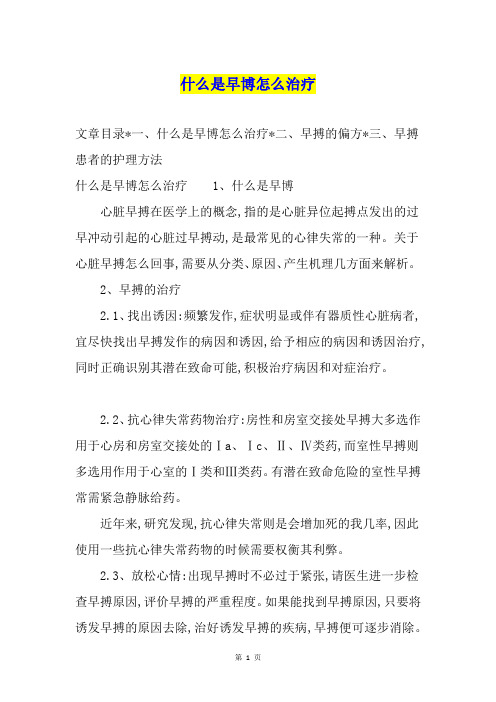 什么是早博怎么治疗

文章目录*一、什么是早博怎么治疗*二、早搏的偏方*三、早搏患者的护理方法

什么是早博怎么治疗　　1、什么是早博

心脏早搏在医学上的概念,指的是心脏异位起搏点发出的过早冲动引起的心脏过早搏动,是最常见的心律失常的一种。关于心脏早搏怎么回事,需要从分类、原因、产生机理几方面来解析。

2、早搏的治疗

2.1、找出诱因:频繁发作,症状明显或伴有器质性心脏病者,宜尽快找出早搏发作的病因和诱因,给予相应的病因和诱因治疗,同时正确识别其潜在致命可能,积极治疗病因和对症治疗。

2.2、抗心律失常药物治疗:房性和房室交接处早搏大多选作用于心房和房室交接处的Ⅰa、Ⅰc、Ⅱ、Ⅳ类药,而室性早搏则多选用作用于心室的Ⅰ类和Ⅲ类药。有潜在致命危险的室性早搏常需紧急静脉给药。

近年来,研究发现,抗心律失常则是会增加死的我几率,因此使用一些抗心律失常药物的时候需要权衡其利弊。

2.3、放松心情:出现早搏时不必过于紧张,请医生进一步检查早搏原因,评价早搏的严重程度。如果能找到早搏原因,只要将诱发早搏的原因去除,治好诱发早搏的疾病,早搏便可逐步消除。

第 1 页